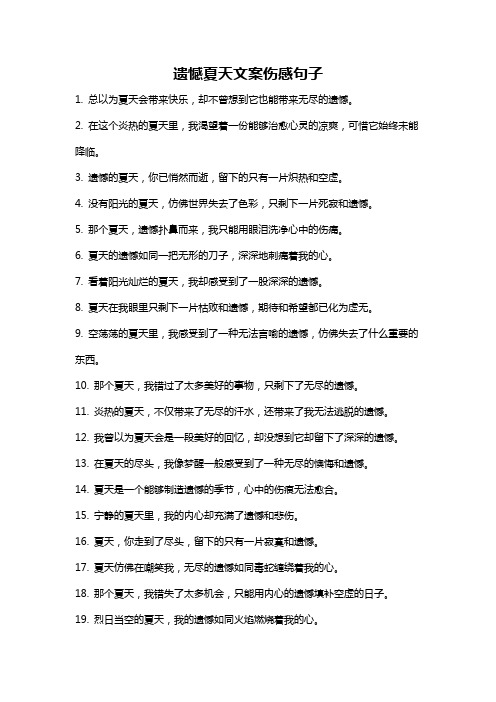 遗憾夏天文案伤感句子

1. 总以为夏天会带来快乐，却不曾想到它也能带来无尽的遗憾。

2. 在这个炎热的夏天里，我渴望着一份能够治愈心灵的凉爽，可惜它始终未能降临。

3. 遗憾的夏天，你已悄然而逝，留下的只有一片炽热和空虚。

4. 没有阳光的夏天，仿佛世界失去了色彩，只剩下一片死寂和遗憾。

5. 那个夏天，遗憾扑鼻而来，我只能用眼泪洗净心中的伤痛。

6. 夏天的遗憾如同一把无形的刀子，深深地刺痛着我的心。

7. 看着阳光灿烂的夏天，我却感受到了一股深深的遗憾。

8. 夏天在我眼里只剩下一片枯败和遗憾，期待和希望都已化为虚无。

9. 空荡荡的夏天里，我感受到了一种无法言喻的遗憾，仿佛失去了什么重要的东西。

10. 那个夏天，我错过了太多美好的事物，只剩下了无尽的遗憾。

11. 炎热的夏天，不仅带来了无尽的汗水，还带来了我无法逃脱的遗憾。

12. 我曾以为夏天会是一段美好的回忆，却没想到它却留下了深深的遗憾。

13. 在夏天的尽头，我像梦醒一般感受到了一种无尽的懊悔和遗憾。

14. 夏天是一个能够制造遗憾的季节，心中的伤痕无法愈合。

15. 宁静的夏天里，我的内心却充满了遗憾和悲伤。

16. 夏天，你走到了尽头，留下的只有一片寂寞和遗憾。

17. 夏天仿佛在嘲笑我，无尽的遗憾如同毒蛇缠绕着我的心。

18. 那个夏天，我错失了太多机会，只能用内心的遗憾填补空虚的日子。

19. 烈日当空的夏天，我的遗憾如同火焰燃烧着我的心。